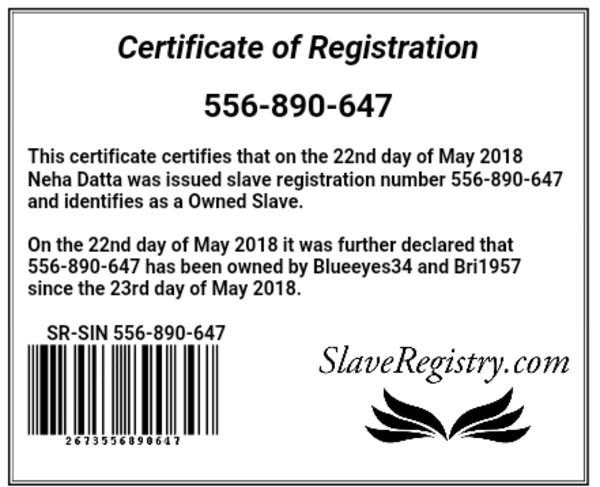 Certificate of Registration

556-890-647

This certificate certifies that on the 22nd day of May 2018 Neha Datta was issued slave registration number 556-890-647 and identifies as a Owned Slave.

On the 22nd day of May 2018 it was further declared that 556-890-647 has been owned by Blueeyes34 and Bri1957 since the 23rd day of May 2018.

SR-SIN 556-890-647

2673556890647

SlaveRegistry.com